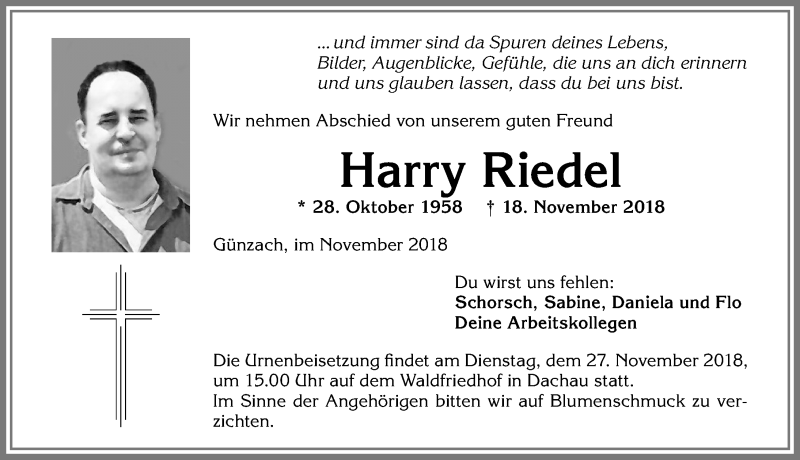 ... und immer sind da Spuren deines Lebens, Bilder, Augenblicke, Gefühle, die uns an dich erinnern und uns glauben lassen, dass du bei uns bist.

Wir nehmen Abschied von unserem guten Freund

Harry Riedel

* 28. Oktober 1958 † 18. November 2018

Günzach, im November 2018

Du wirst uns fehlen:
Schorsch, Sabine, Daniela und Flo
Deine Arbeitskollegen

Die Urnenbeisetzung findet am Dienstag, dem 27. November 2018, um 15.00 Uhr auf dem Waldfriedhof in Dachau statt.
Im Sinne der Angehörigen bitten wir auf Blumenschmuck zu verzichten.